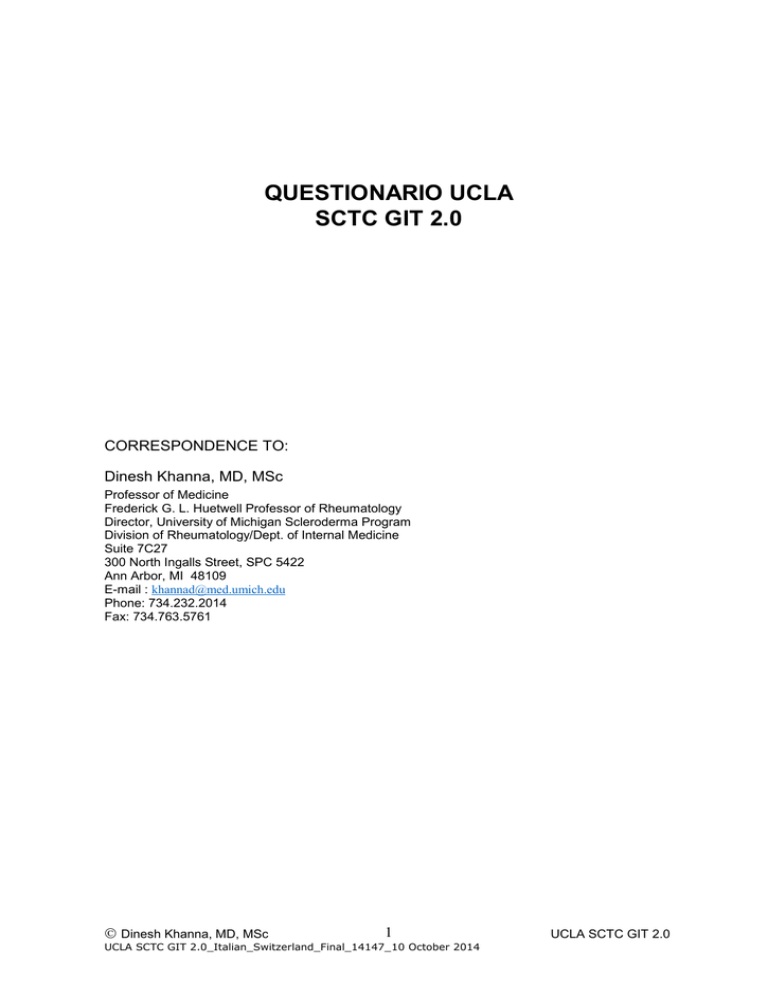 QUESTIONARIO UCLA
SCTC GIT 2.0

CORRESPONDENCE TO:

Dinesh Khanna, MD, MSc
Professor of Medicine
Frederick G. L. Huetwell Professor of Rheumatology
Director, University of Michigan Scleroderma Program
Division of Rheumatology/Dept. of Internal Medicine
Suite 7C27
300 North Ingalls Street, SPC 5422
Ann Arbor, MI 48109
E-mail : khannad@med.umich.edu
Phone: 734.232.2014
Fax: 734.763.5761

© Dinesh Khanna, MD, MSc 1 UCLA SCTC GIT 2.0
UCLA SCTC GIT 2.0_Italian_Switzerland_Final_14147_10 October 2014